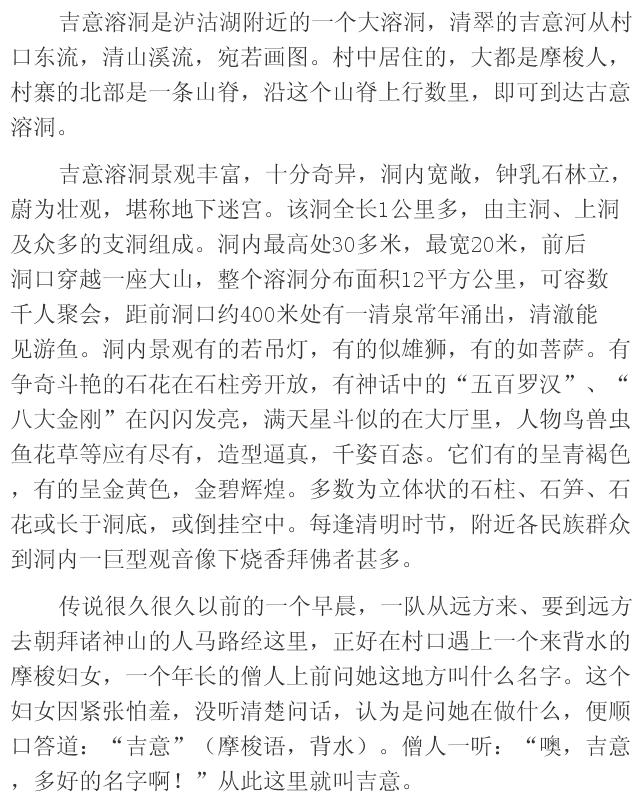 吉意溶洞是泸沽湖附近的一个大溶洞，清翠的吉意河从村口东流，清山溪流，宛若画图。村中居住的，大都是摩梭人，村寨的北部是一条山脊，沿这个山脊上行数里，即可到达古意溶洞。

吉意溶洞景观丰富，十分奇异，洞内宽敞，钟乳石林立，蔚为壮观，堪称地下迷宫。该洞全长1公里多，由主洞、上洞及众多的支洞组成。洞内最高处30多米，最宽20米，前后洞口穿越一座大山，整个溶洞分布面积12平方公里，可容数千人聚会，距前洞口约400米处有一清泉常年涌出，清澈能见游鱼。洞内景观有的若吊灯，有的似雄狮，有的如菩萨。有争奇斗艳的石花在石柱旁开放，有神话中的“五百罗汉”、“八大金刚”在闪闪发亮，满天星斗似的在大厅里，人物鸟兽虫鱼花草等应有尽有，造型逼真，千姿百态。它们有的呈青褐色，有的呈金黄色，金碧辉煌。多数为立体状的石柱、石笋、石花或长于洞底，或倒挂空中。每逢清明时节，附近各民族群众到洞内一巨型观音像下烧香拜佛者甚多。

传说很久很久以前的一个早晨，一队从远方来、要到远方去朝拜诸神山的人马路经这里，正好在村口遇上一个来背水的摩梭妇女，一个年长的僧人上前问她这地方叫什么名字。这个妇女因紧张怕羞，没听清楚问话，认为是问她在做什么，便顺口答道：“吉意”（摩梭语，背水）。僧人一听：“噢，吉意，多好的名字啊！”从此这里就叫吉意。